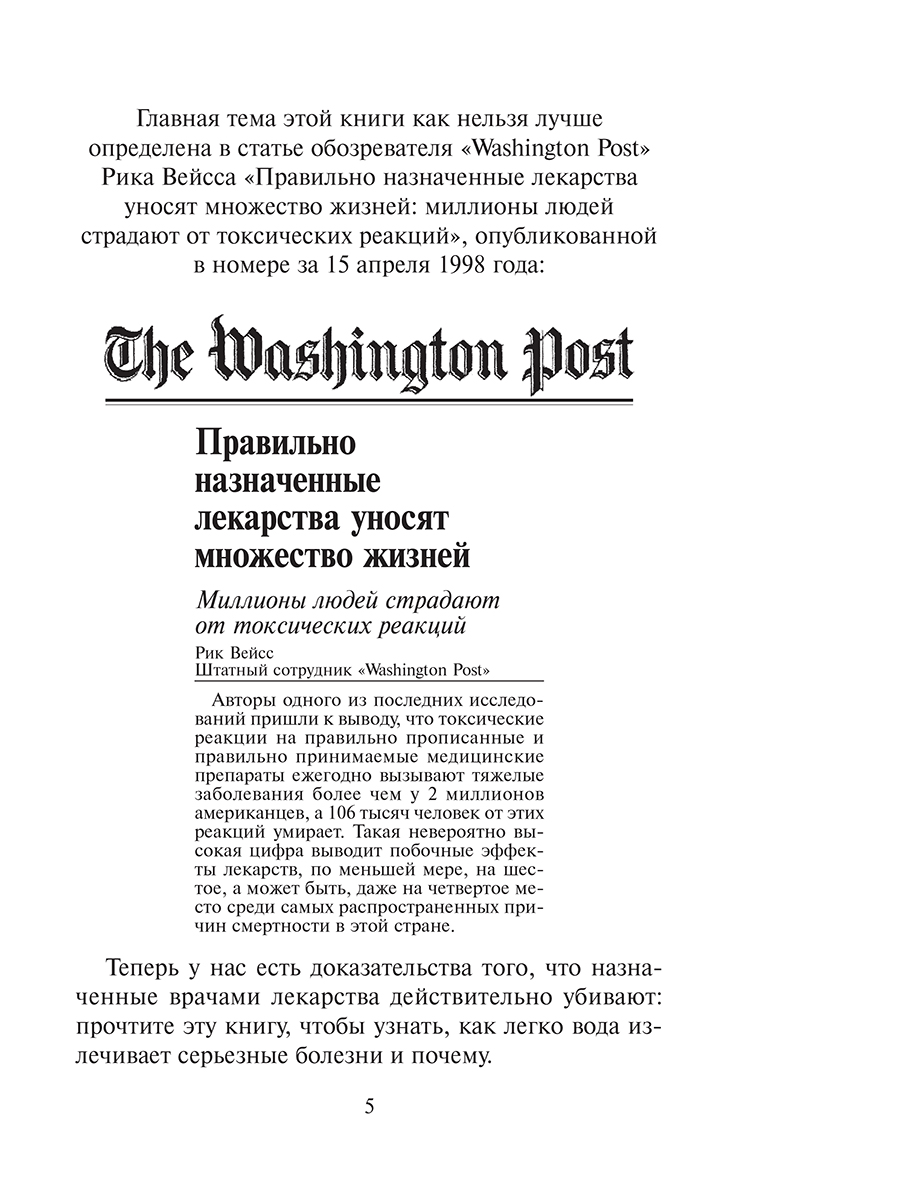 Главная тема этой книги как нельзя лучше определена в статье обозревателя «Washington Post» Рика Вейсса «Правильно назначенные лекарства уносят множество жизней: миллионы людей страдают от токсических реакций», опубликованной в номере за 15 апреля 1998 года:

The Washington Post

Правильно назначенные лекарства уносят множество жизней

Миллионы людей страдают от токсических реакций

Рик Вейсс
Штатный сотрудник «Washington Post»

Авторы одного из последних исследований пришли к выводу, что токсические реакции на правильно прописанные и правильно принимаемые медицинские препараты ежегодно вызывают тяжелые заболевания более чем у 2 миллионов американцев, а 106 тысяч человек от этих реакций умирает. Такая невероятно высокая цифра выводит побочные эффекты лекарств, по меньшей мере, на шестое, а может быть, даже на четвертое место среди самых распространенных причин смертности в этой стране.

Теперь у нас есть доказательства того, что назначенные врачами лекарства действительно убивают: прочтите эту книгу, чтобы узнать, как легко вода излечивает серьезные болезни и почему.

5